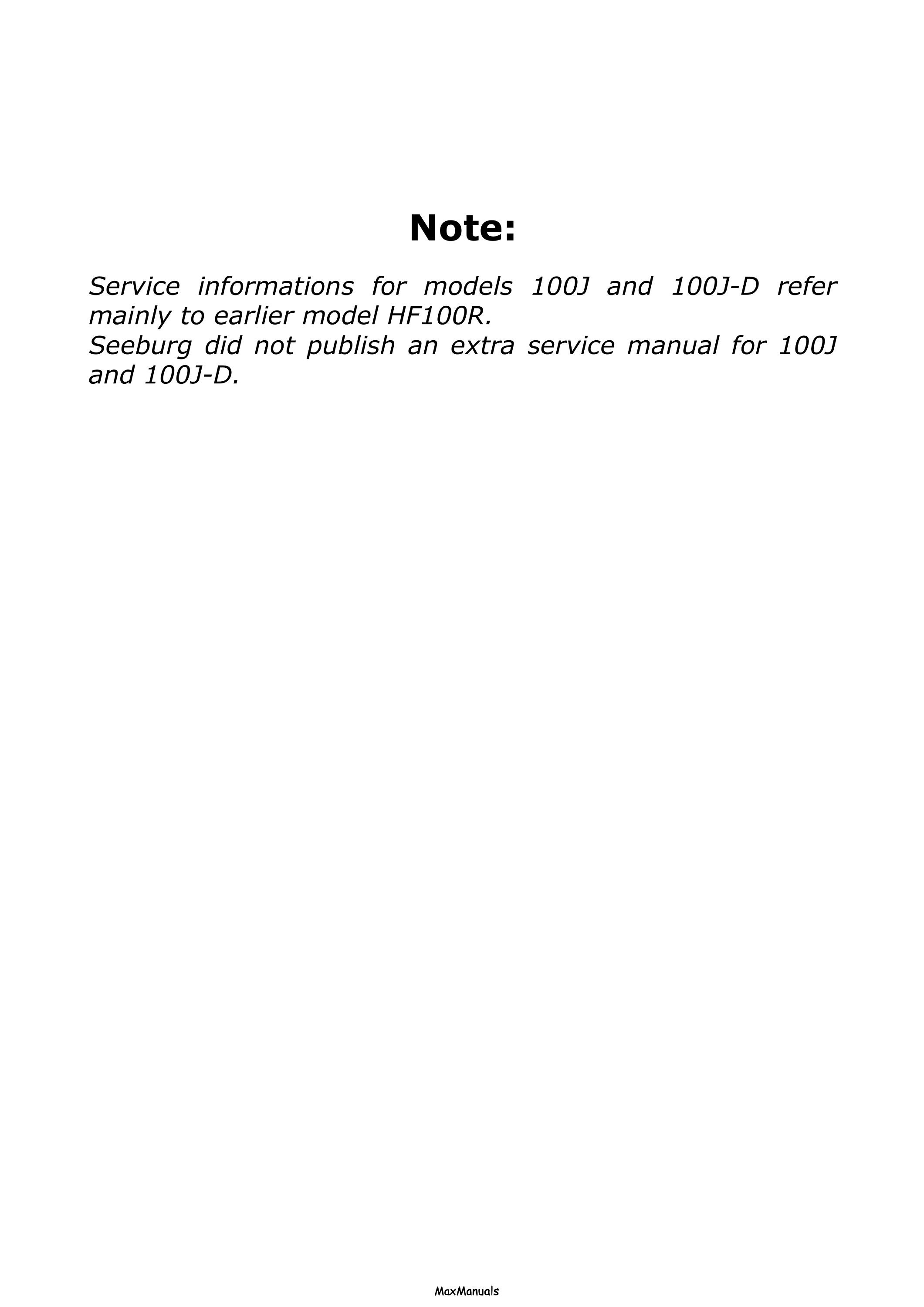 Note:

Service informations for models 100J and 100J-D refer mainly to earlier model HF100R.
Seeburg did not publish an extra service manual for 100J and 100J-D.

MaxManuals